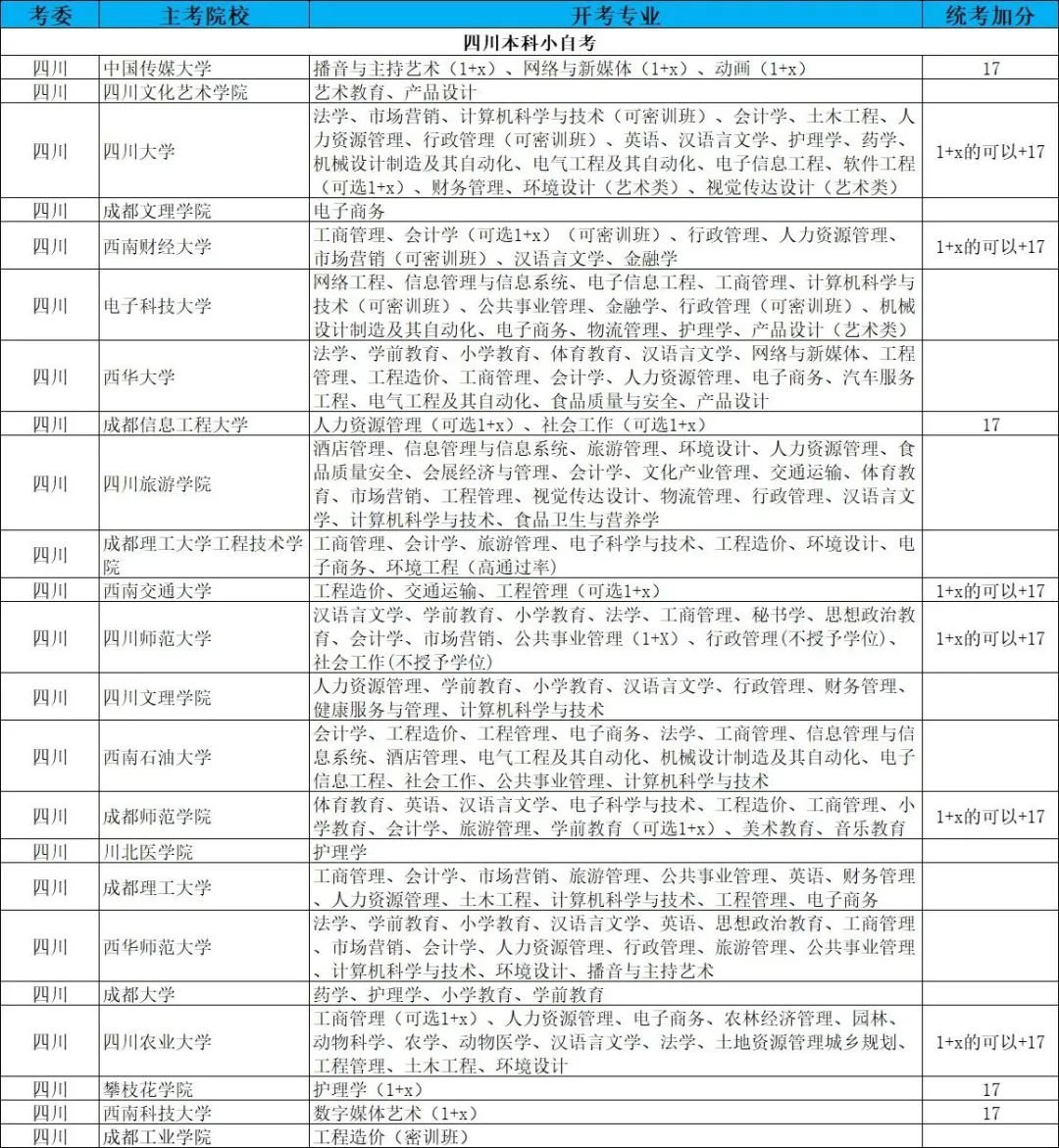 | 考委 | 主考院校 | 开考专业 | 统考加分 |
|---|---|---|---|
| 四川本科小自考 | | | |
| 四川 | 中国传媒大学 | 播音与主持艺术（1+x）、网络与新媒体（1+x）、动画（1+x） | 17 |
| 四川 | 四川文化艺术学院 | 艺术教育、产品设计 | |
| 四川 | 四川大学 | 法学、市场营销、计算机科学与技术（可密训班）、会计学、土木工程、人力资源管理、行政管理（可密训班）、英语、汉语言文学、护理学、药学、机械设计制造及其自动化、电气工程及其自动化、电子信息工程、软件工程（可选1+x）、财务管理、环境设计（艺术类）、视觉传达设计（艺术类） | 1+x的可以+17 |
| 四川 | 成都文理学院 | 电子商务 | |
| 四川 | 西南财经大学 | 工商管理、会计学（可选1+x）（可密训班）、行政管理、人力资源管理、市场营销（可密训班）、汉语言文学、金融学 | 1+x的可以+17 |
| 四川 | 电子科技大学 | 网络工程、信息管理与信息系统、电子信息工程、工商管理、计算机科学与技术（可密训班）、公共事业管理、金融学、行政管理（可密训班）、机械设计制造及其自动化、电子商务、物流管理、护理学、产品设计（艺术类） | |
| 四川 | 西华大学 | 法学、学前教育、小学教育、体育教育、汉语言文学、网络与新媒体、工程管理、工程造价、工商管理、会计学、人力资源管理、电子商务、汽车服务工程、电气工程及其自动化、食品质量与安全、产品设计 | |
| 四川 | 成都信息工程大学 | 人力资源管理（可选1+x）、社会工作（可选1+x） | 17 |
| 四川 | 四川旅游学院 | 酒店管理、信息管理与信息系统、旅游管理、环境设计、人力资源管理、食品质量安全、会展经济与管理、会计学、文化产业管理、交通运输、体育教育、市场营销、工程管理、视觉传达设计、物流管理、行政管理、汉语言文学、计算机科学与技术、食品卫生与营养学 | |
| 四川 | 成都理工大学工程技术学院 | 工商管理、会计学、旅游管理、电子科学与技术、工程造价、环境设计、电子商务、环境工程（高通过率） | |
| 四川 | 西南交通大学 | 工程造价、交通运输、工程管理（可选1+x） | 1+x的可以+17 |
| 四川 | 四川师范大学 | 汉语言文学、学前教育、小学教育、法学、工商管理、秘书学、思想政治教育、会计学、市场营销、公共事业管理（1+X）、行政管理(不授予学位)、社会工作(不授予学位) | 1+x的可以+17 |
| 四川 | 四川文理学院 | 人力资源管理、学前教育、小学教育、汉语言文学、行政管理、财务管理、健康服务与管理、计算机科学与技术 | |
| 四川 | 西南石油大学 | 会计学、工程造价、工程管理、电子商务、法学、工商管理、信息管理与信息系统、酒店管理、电气工程及其自动化、机械设计制造及其自动化、电子信息工程、社会工作、公共事业管理、计算机科学与技术 | |
| 四川 | 成都师范学院 | 体育教育、英语、汉语言文学、电子科学与技术、工程造价、工商管理、小学教育、会计学、旅游管理、学前教育（可选1+x）、美术教育、音乐教育 | 1+x的可以+17 |
| 四川 | 川北医学院 | 护理学 | |
| 四川 | 成都理工大学 | 工商管理、会计学、市场营销、旅游管理、公共事业管理、英语、财务管理、人力资源管理、土木工程、计算机科学与技术、工程管理、电子商务 | |
| 四川 | 西华师范大学 | 法学、学前教育、小学教育、汉语言文学、英语、思想政治教育、工商管理、市场营销、会计学、人力资源管理、行政管理、旅游管理、公共事业管理、计算机科学与技术、环境设计、播音与主持艺术 | |
| 四川 | 成都大学 | 药学、护理学、小学教育、学前教育 | |
| 四川 | 四川农业大学 | 工商管理（可选1+x）、人力资源管理、电子商务、农林经济管理、园林、动物科学、农学、动物医学、汉语言文学、法学、土地资源管理城乡规划、工程管理、土木工程、环境设计 | 1+x的可以+17 |
| 四川 | 攀枝花学院 | 护理学（1+x） | 17 |
| 四川 | 西南科技大学 | 数字媒体艺术（1+x） | 17 |
| 四川 | 成都工业学院 | 工程造价（密训班） | |